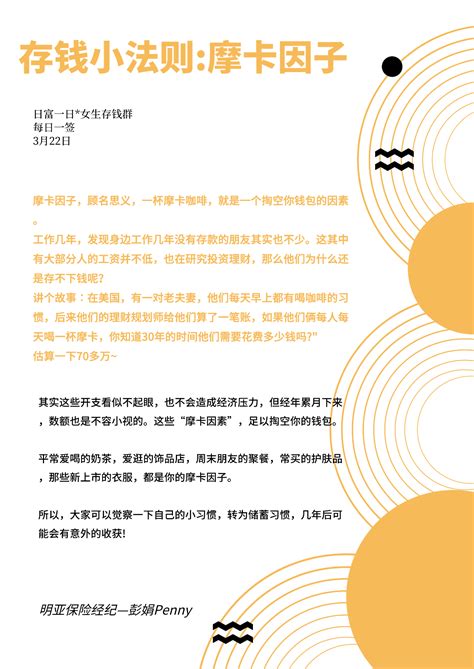 存钱小法则:摩卡因子

日富一日*女生存钱群
每日一签
3月22日

摩卡因子，顾名思义，一杯摩卡咖啡，就是一个掏空你钱包的因素。
工作几年，发现身边工作几年没有存款的朋友其实也不少。这其中有大部分人的工资并不低，也在研究投资理财，那么他们为什么还是存不下钱呢?
讲个故事：在美国，有一对老夫妻，他们每天早上都有喝咖啡的习惯，后来他们的理财规划师给他们算了一笔账，如果他们俩每人每天喝一杯摩卡，你知道30年的时间他们需要花费多少钱吗?"
估算一下70多万~

其实这些开支看似不起眼，也不会造成经济压力，但经年累月下来，数额也是不容小视的。这些“摩卡因素”，足以掏空你的钱包。

平常爱喝的奶茶，爱逛的饰品店，周末朋友的聚餐，常买的护肤品，那些新上市的衣服，都是你的摩卡因子。

所以，大家可以觉察一下自己的小习惯，转为储蓄习惯，几年后可能会有意外的收获!

明亚保险经纪—彭娟Penny